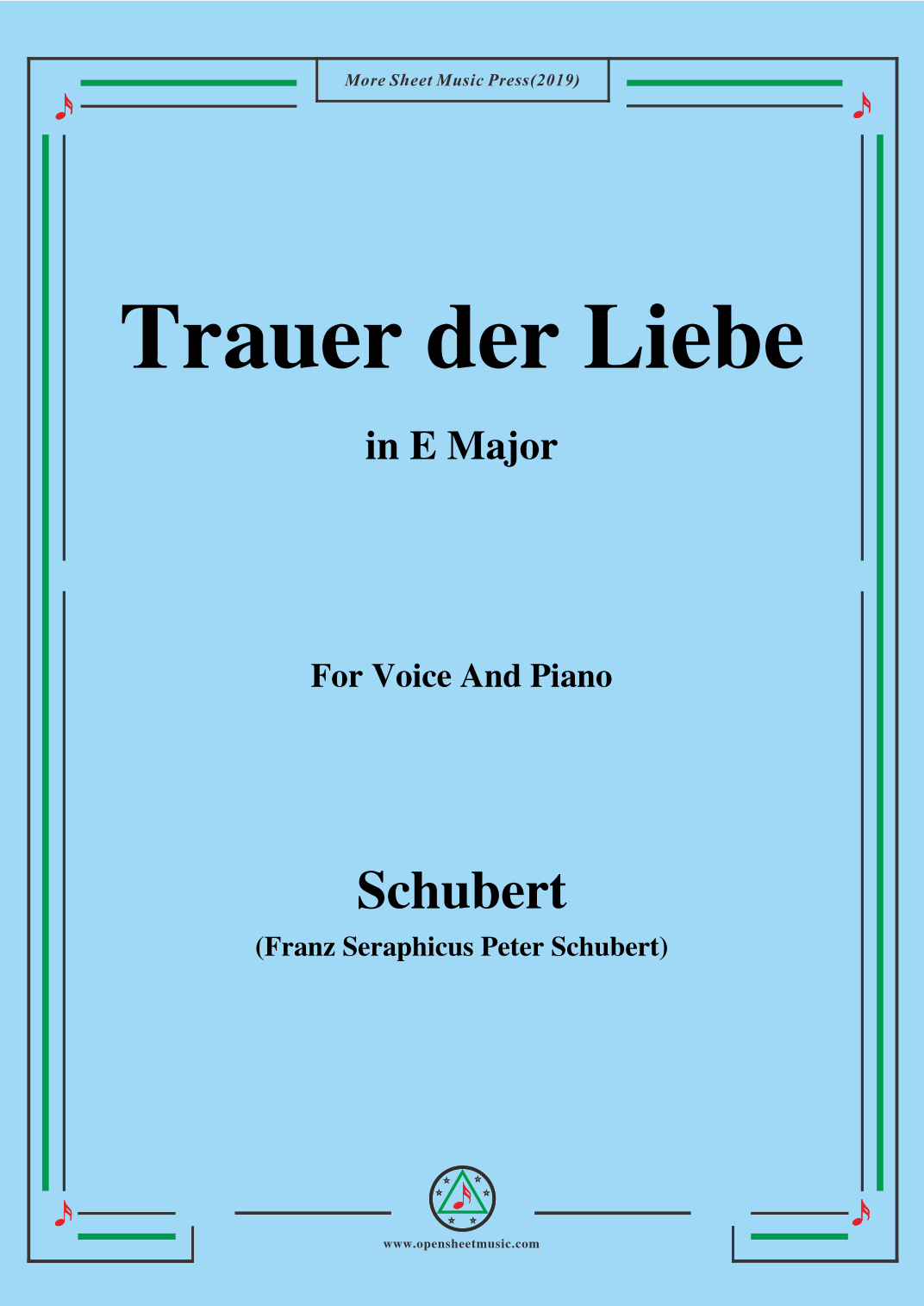 More Sheet Music Press(2019)

Trauer der Liebe

in E Major

For Voice And Piano

Schubert

(Franz Seraphicus Peter Schubert)

www.opensheetmusic.com